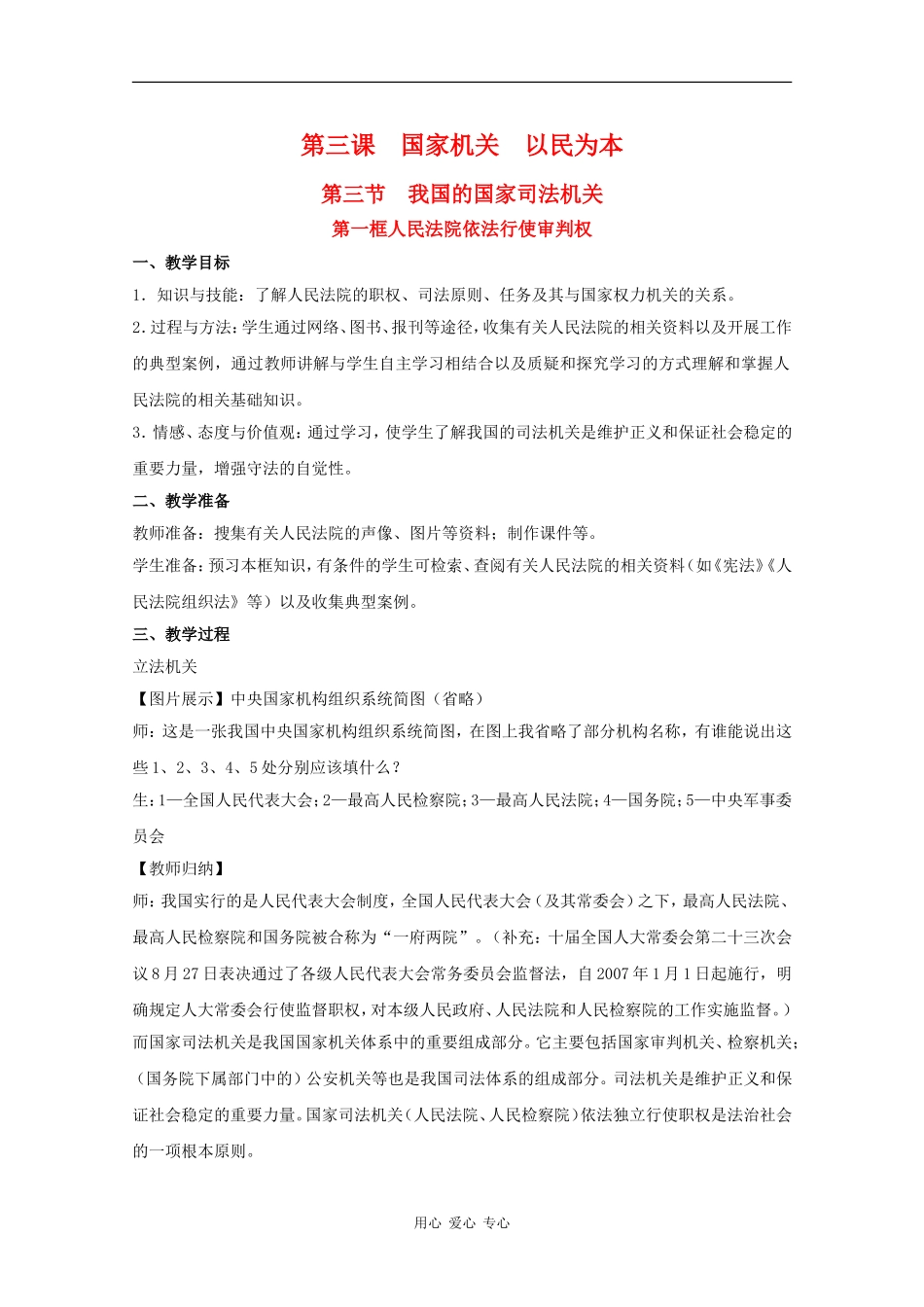 第三课　国家机关　以民为本

第三节　我国的国家司法机关

第一框人民法院依法行使审判权

一、教学目标

1．知识与技能：了解人民法院的职权、司法原则、任务及其与国家权力机关的关系。

2.过程与方法：学生通过网络、图书、报刊等途径，收集有关人民法院的相关资料以及开展工作的典型案例，通过教师讲解与学生自主学习相结合以及质疑和探究学习的方式理解和掌握人民法院的相关基础知识。

3.情感、态度与价值观：通过学习，使学生了解我国的司法机关是维护正义和保证社会稳定的重要力量，增强守法的自觉性。

二、教学准备

教师准备：搜集有关人民法院的声像、图片等资料；制作课件等。

学生准备：预习本框知识，有条件的学生可检索、查阅有关人民法院的相关资料（如《宪法》《人民法院组织法》等）以及收集典型案例。

三、教学过程

立法机关

【图片展示】中央国家机构组织系统简图（省略）

师：这是一张我国中央国家机构组织系统简图，在图上我省略了部分机构名称，有谁能说出这些1、2、3、4、5处分别应该填什么？

生：1—全国人民代表大会；2—最高人民检察院；3—最高人民法院；4—国务院；5—中央军事委员会

【教师归纳】

师：我国实行的是人民代表大会制度，全国人民代表大会（及其常委会）之下，最高人民法院、最高人民检察院和国务院被合称为“一府两院”。（补充：十届全国人大常委会第二十三次会议8月27日表决通过了各级人民代表大会常务委员会监督法，自2007年1月1日起施行，明确规定人大常委会行使监督职权，对本级人民政府、人民法院和人民检察院的工作实施监督。）而国家司法机关是我国国家机关体系中的重要组成部分。它主要包括国家审判机关、检察机关；（国务院下属部门中的）公安机关等也是我国司法体系的组成部分。司法机关是维护正义和保证社会稳定的重要力量。国家司法机关（人民法院、人民检察院）依法独立行使职权是法治社会的一项根本原则。

用心　爱心　专心